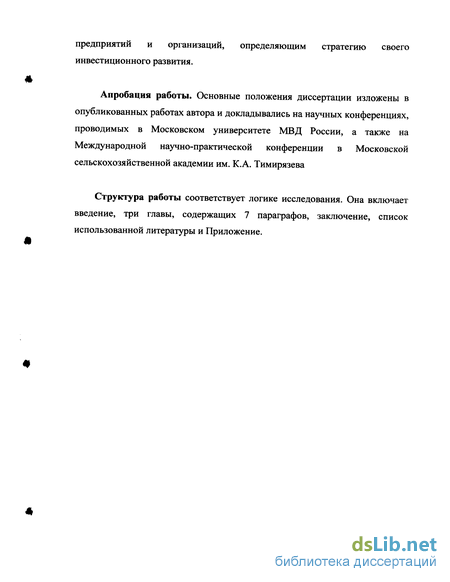 предприятий и организаций, определяющим стратегию своего инвестиционного развития.

Апробация работы. Основные положения диссертации изложены в опубликованных работах автора и докладывались на научных конференциях, проводимых в Московском университете МВД России, а также на Международной научно-практической конференции в Московской сельскохозяйственной академии им. К.А. Тимирязева

Структура работы соответствует логике исследования. Она включает введение, три главы, содержащих 7 параграфов, заключение, список использованной литературы и Приложение.

dsLib.net
библиотека диссертаций